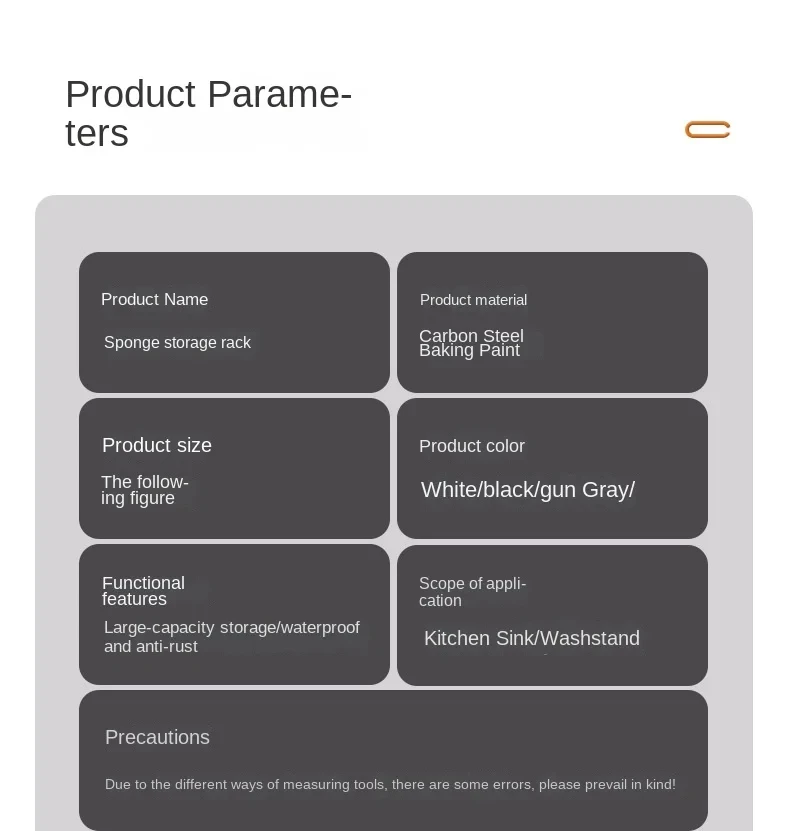 Product Parameters

Product Name

Sponge storage rack

Product material

Carbon Steel Baking Paint

Product size

The following figure

Product color

White/black/gun Gray/

Functional features

Large-capacity storage/waterproof and anti-rust

Scope of application

Kitchen Sink/Washstand

Precautions

Due to the different ways of measuring tools, there are some errors, please prevail in kind!